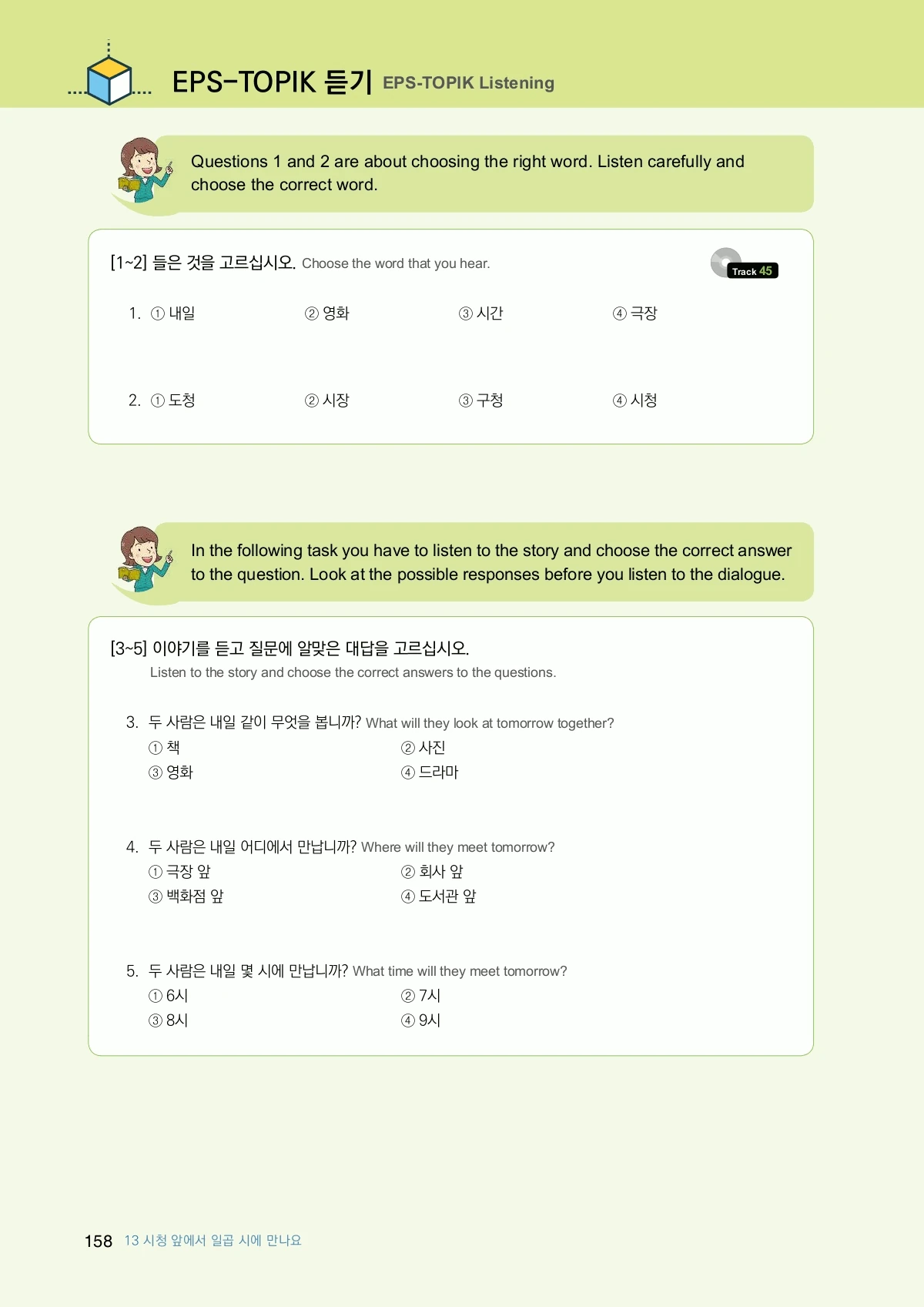 EPS-TOPIK 듣기 EPS-TOPIK Listening

Questions 1 and 2 are about choosing the right word. Listen carefully and choose the correct word.

[1~2] 들은 것을 고르십시오. Choose the word that you hear.

Track 45

1. ① 내일 ② 영화 ③ 시간 ④ 극장

2. ① 도청 ② 시장 ③ 구청 ④ 시청

In the following task you have to listen to the story and choose the correct answer to the question. Look at the possible responses before you listen to the dialogue.

[3~5] 이야기를 듣고 질문에 알맞은 대답을 고르십시오.
Listen to the story and choose the correct answers to the questions.

3. 두 사람은 내일 같이 무엇을 봅니까? What will they look at tomorrow together?
① 책 ② 사진
③ 영화 ④ 드라마

4. 두 사람은 내일 어디에서 만납니까? Where will they meet tomorrow?
① 극장 앞 ② 회사 앞
③ 백화점 앞 ④ 도서관 앞

5. 두 사람은 내일 몇 시에 만납니까? What time will they meet tomorrow?
① 6시 ② 7시
③ 8시 ④ 9시

158 13 시청 앞에서 일곱 시에 만나요